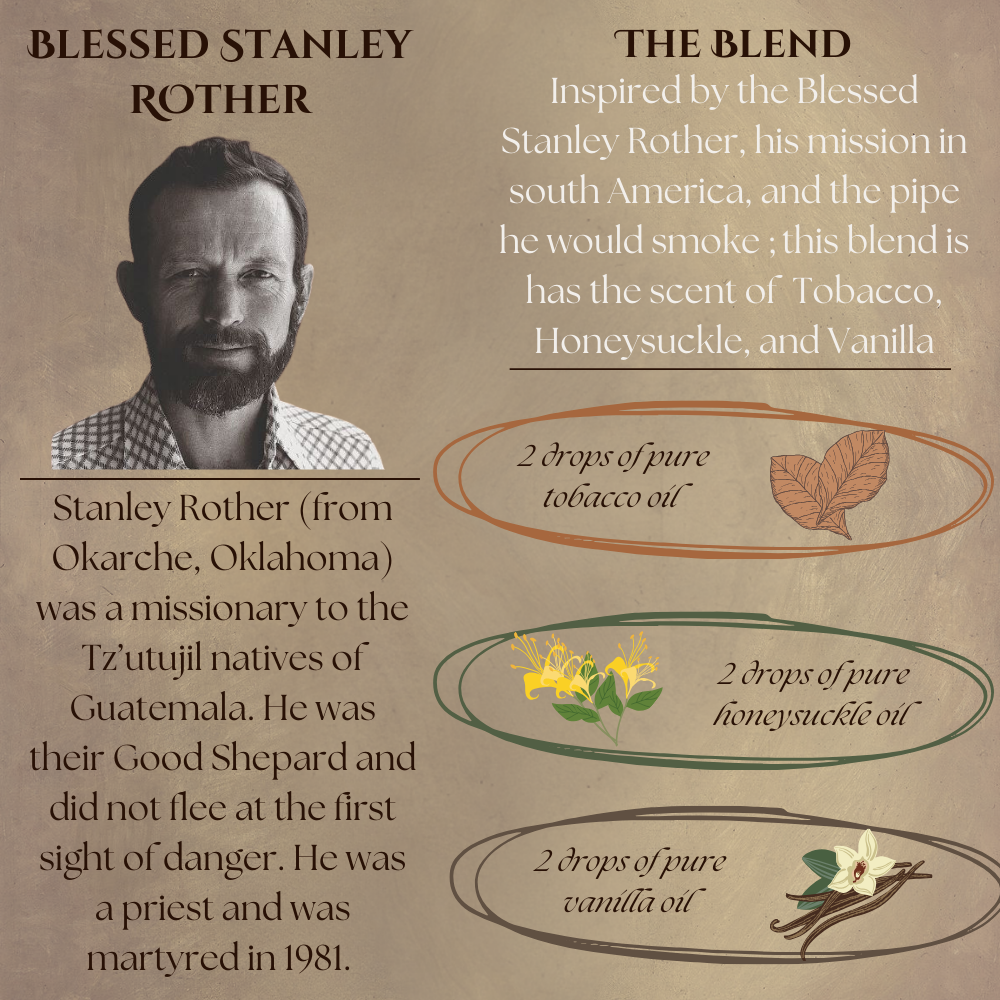 BLESSED STANLEY ROTHER

Stanley Rother (from Okarche, Oklahoma) was a missionary to the Tz'utujil natives of Guatemala. He was their Good Shepard and did not flee at the first sight of danger. He was a priest and was martyred in 1981.

THE BLEND

Inspired by the Blessed Stanley Rother, his mission in south America, and the pipe he would smoke ; this blend is has the scent of Tobacco, Honeysuckle, and Vanilla

2 drops of pure tobacco oil

2 drops of pure honeysuckle oil

2 drops of pure vanilla oil